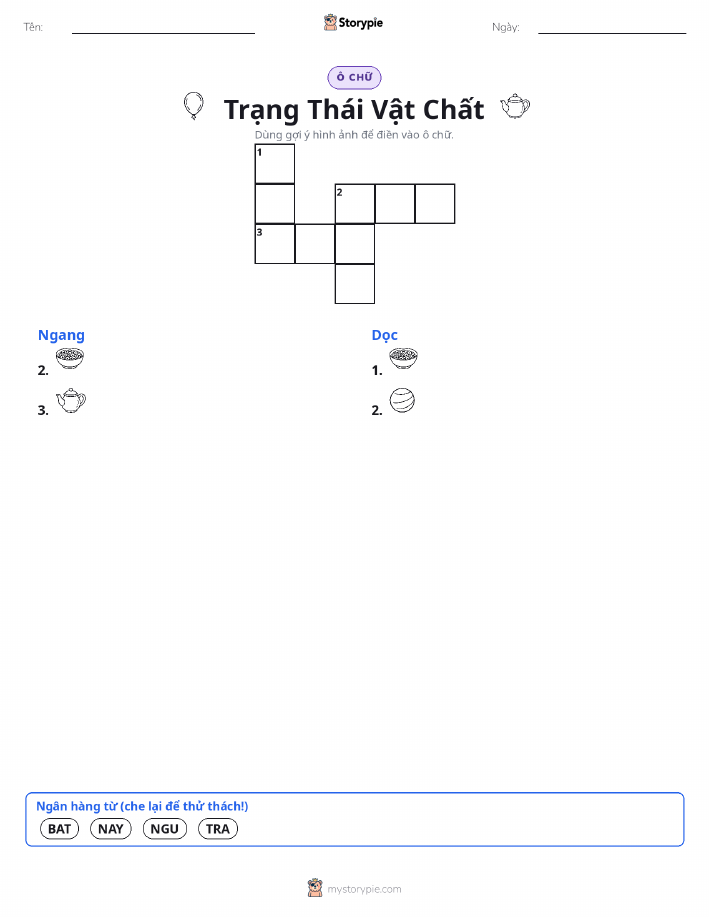 Tên: ____ Storypie Ngày: ____

Ô CHỮ

Trạng Thái Vật Chất

Dùng gợi ý hình ảnh để điền vào ô chữ.

1
2
3

Ngang
2.
3.

Dọc
1.
2.

Ngân hàng từ (che lại để thử thách!)
BAT NAY NGU TRA

mystorypie.com